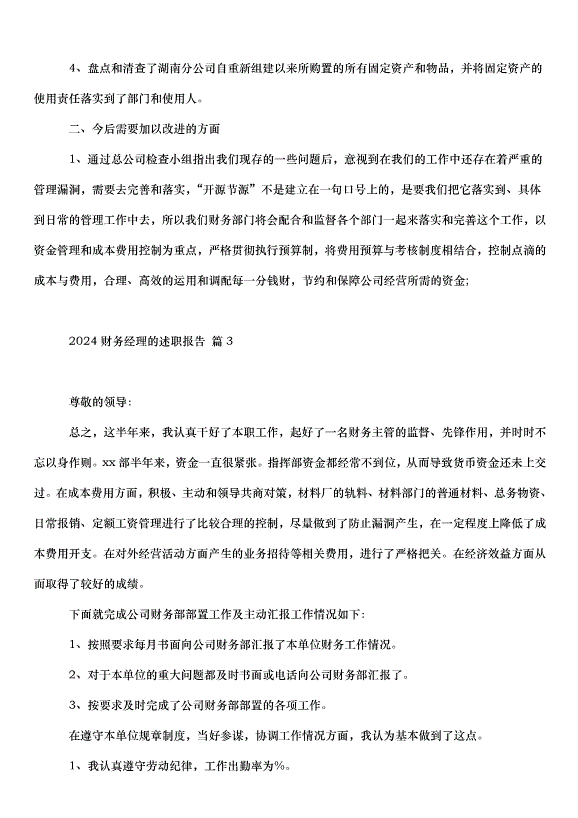 4、盘点和清查了湖南分公司自重新组建以来所购置的所有固定资产和物品，并将固定资产的使用责任落实到了部门和使用人。

二、今后需要加以改进的方面

1、通过总公司检查小组指出我们现存的一些问题后，意视到在我们的工作中还存在着严重的管理漏洞，需要去完善和落实，"开源节源"不是建立在一句口号上的，是要我们把它落实到、具体到日常的管理工作中去，所以我们财务部门将会配合和监督各个部门一起来落实和完善这个工作，以资金管理和成本费用控制为重点，严格贯彻执行预算制，将费用预算与考核制度相结合，控制点滴的成本与费用，合理、高效的运用和调配每一分钱财，节约和保障公司经营所需的资金;

2024 财务经理的述职报告 篇 3

尊敬的领导:

总之，这半年来，我认真干好了本职工作，起好了一名财务主管的监督、先锋作用，并时时不忘以身作则。xx 部半年来，资金一直很紧张。指挥部资金都经常不到位，从而导致货币资金还未上交过。在成本费用方面，积极、主动和领导共商对策，材料厂的轨料、材料部门的普通材料、总务物资、日常报销、定额工资管理进行了比较合理的控制，尽量做到了防止漏洞产生，在一定程度上降低了成本费用开支。在对外经营活动方面产生的业务招待等相关费用，进行了严格把关。在经济效益方面从而取得了较好的成绩。

下面就完成公司财务部部置工作及主动汇报工作情况如下:

1、按照要求每月书面向公司财务部汇报了本单位财务工作情况。

2、对于本单位的重大问题都及时书面或电话向公司财务部汇报了。

3、按要求及时完成了公司财务部部置的各项工作。

在遵守本单位规章制度，当好参谋，协调工作情况方面，我认为基本做到了这点。

1、我认真遵守劳动纪律，工作出勤率为%。